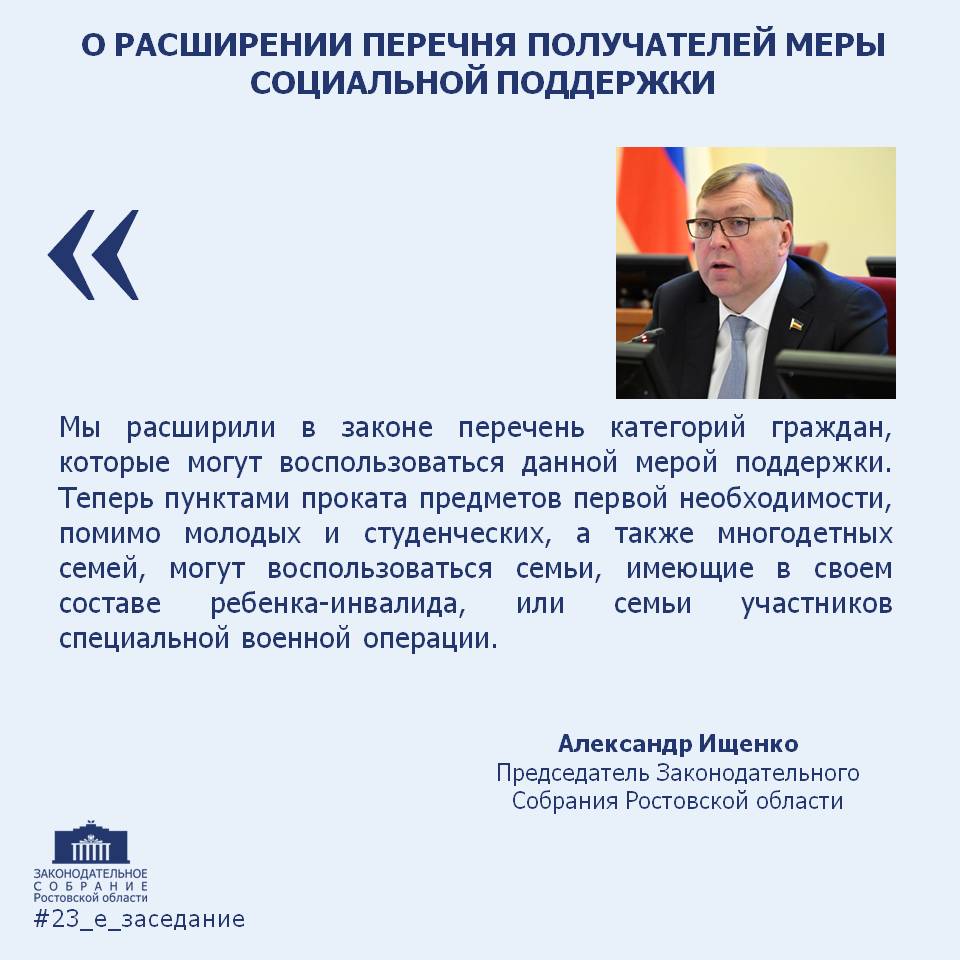 О РАСШИРЕНИИ ПЕРЕЧНЯ ПОЛУЧАТЕЛЕЙ МЕРЫ СОЦИАЛЬНОЙ ПОДДЕРЖКИ

«

Мы расширили в законе перечень категорий граждан, которые могут воспользоваться данной мерой поддержки. Теперь пунктами проката предметов первой необходимости, помимо молодых и студенческих, а также многодетных семей, могут воспользоваться семьи, имеющие в своем составе ребенка-инвалида, или семьи участников специальной военной операции.

Александр Ищенко
Председатель Законодательного Собрания Ростовской области

ЗАКОНОДАТЕЛЬНОЕ СОБРАНИЕ Ростовской области
#23_е_заседание